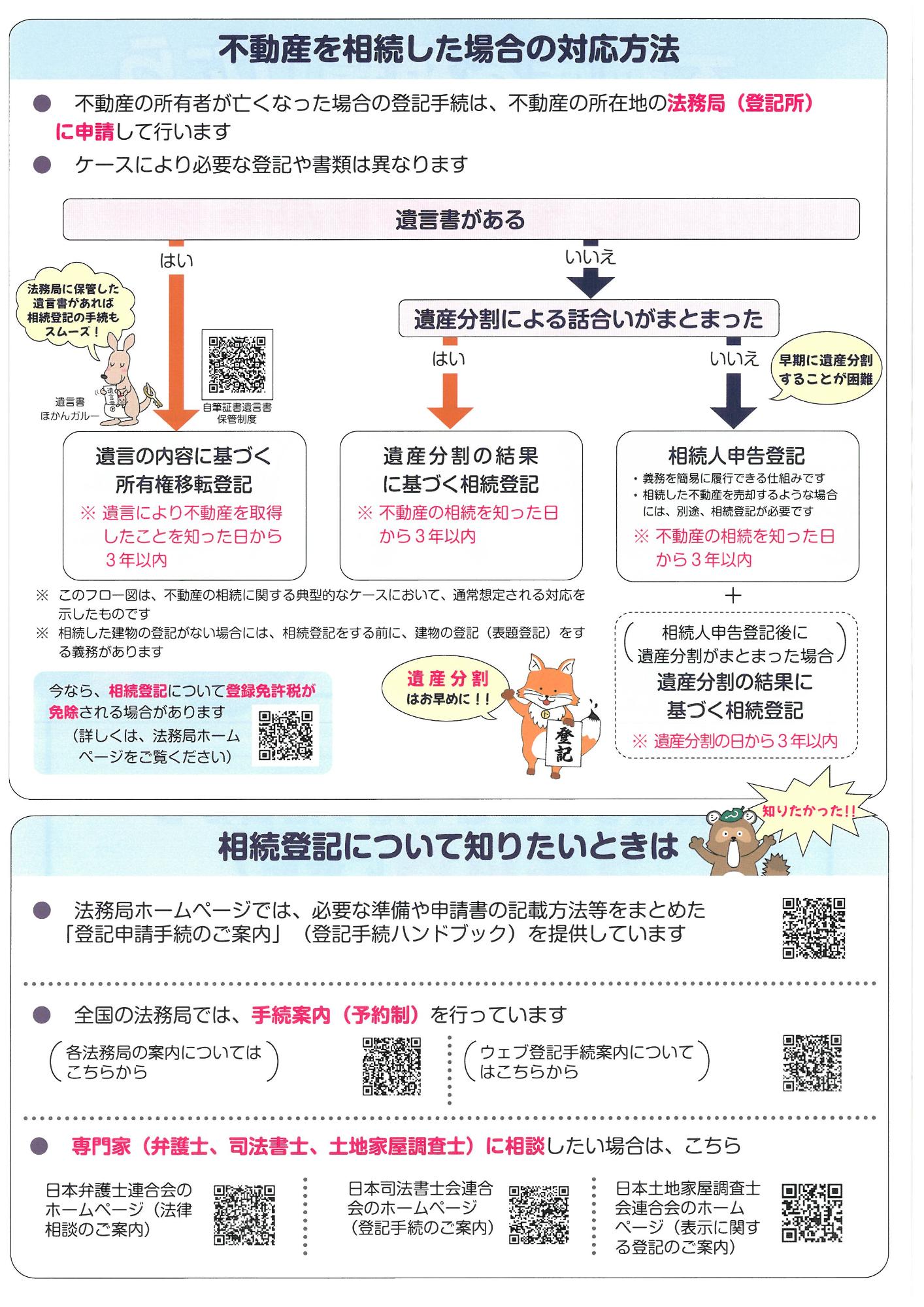 不動産を相続した場合の対応方法

● 不動産の所有者が亡くなった場合の登記手続は、不動産の所在地の法務局（登記所）に申請して行います

● ケースにより必要な登記や書類は異なります

遺言書がある

はい

いいえ

法務局に保管した遺言書があれば相続登記の手続もスムーズ！

遺言書ほかんガルー

自筆証書遺言書保管制度

遺産分割による話合いがまとまった

はい

いいえ

早期に遺産分割することが困難

遺言の内容に基づく所有権移転登記
※ 遺言により不動産を取得したことを知った日から3年以内

遺産分割の結果に基づく相続登記
※ 不動産の相続を知った日から3年以内

相続人申告登記
・義務を簡易に履行できる仕組みです
・相続した不動産を売却するような場合には、別途、相続登記が必要です
※ 不動産の相続を知った日から3年以内

＋

（相続人申告登記後に遺産分割がまとまった場合）
遺産分割の結果に基づく相続登記
※ 遺産分割の日から3年以内

※ このフロー図は、不動産の相続に関する典型的なケースにおいて、通常想定される対応を示したものです
※ 相続した建物の登記がない場合には、相続登記をする前に、建物の登記（表題登記）をする義務があります

今なら、相続登記について登録免許税が免除される場合があります
（詳しくは、法務局ホームページをご覧ください）

遺産分割はお早めに！！

登記

知りたかった!!

相続登記について知りたいときは

● 法務局ホームページでは、必要な準備や申請書の記載方法等をまとめた「登記申請手続のご案内」（登記手続ハンドブック）を提供しています

● 全国の法務局では、手続案内（予約制）を行っています

（各法務局の案内についてはこちらから）

（ウェブ登記手続案内についてはこちらから）

● 専門家（弁護士、司法書士、土地家屋調査士）に相談したい場合は、こちら

日本弁護士連合会のホームページ（法律相談のご案内）

日本司法書士会連合会のホームページ（登記手続のご案内）

日本土地家屋調査士会連合会のホームページ（表示に関する登記のご案内）